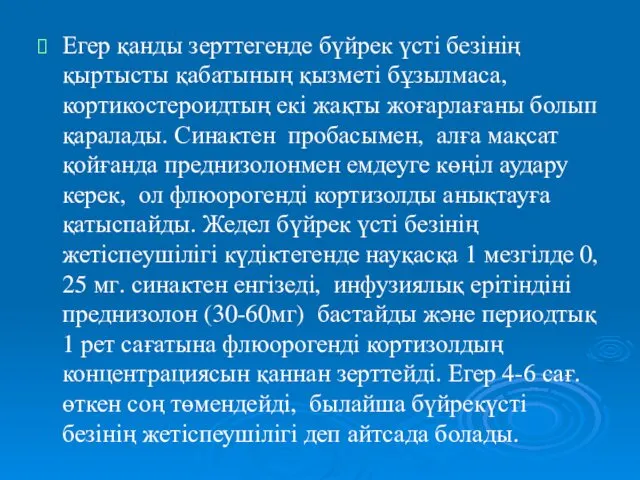 Егер қанды зерттегенде бүйрек үсті безінің қыртысты қабатының қызметі бұзылмаса, кортикостероидтың екі жақты жоғарлағаны болып қаралады. Синактен пробасымен, алға мақсат қойғанда преднизолонмен емдеуге көңіл аудару керек, ол флюорогенді кортизолды анықтауға қатыспайды. Жедел бүйрек үсті безінің жетіспеушілігі күдіктегенде науқасқа 1 мезгілде 0, 25 мг. синактен енгізеді, инфузиялық ерітіндіні преднизолон (30-60мг) бастайды және периодтық 1 рет сағатына флюорогенді кортизолдың концентрациясын қаннан зерттейді. Егер 4-6 сағ. өткен соң төмендейді, былайша бүйрекүсті безінің жетіспеушілігі деп айтсада болады.